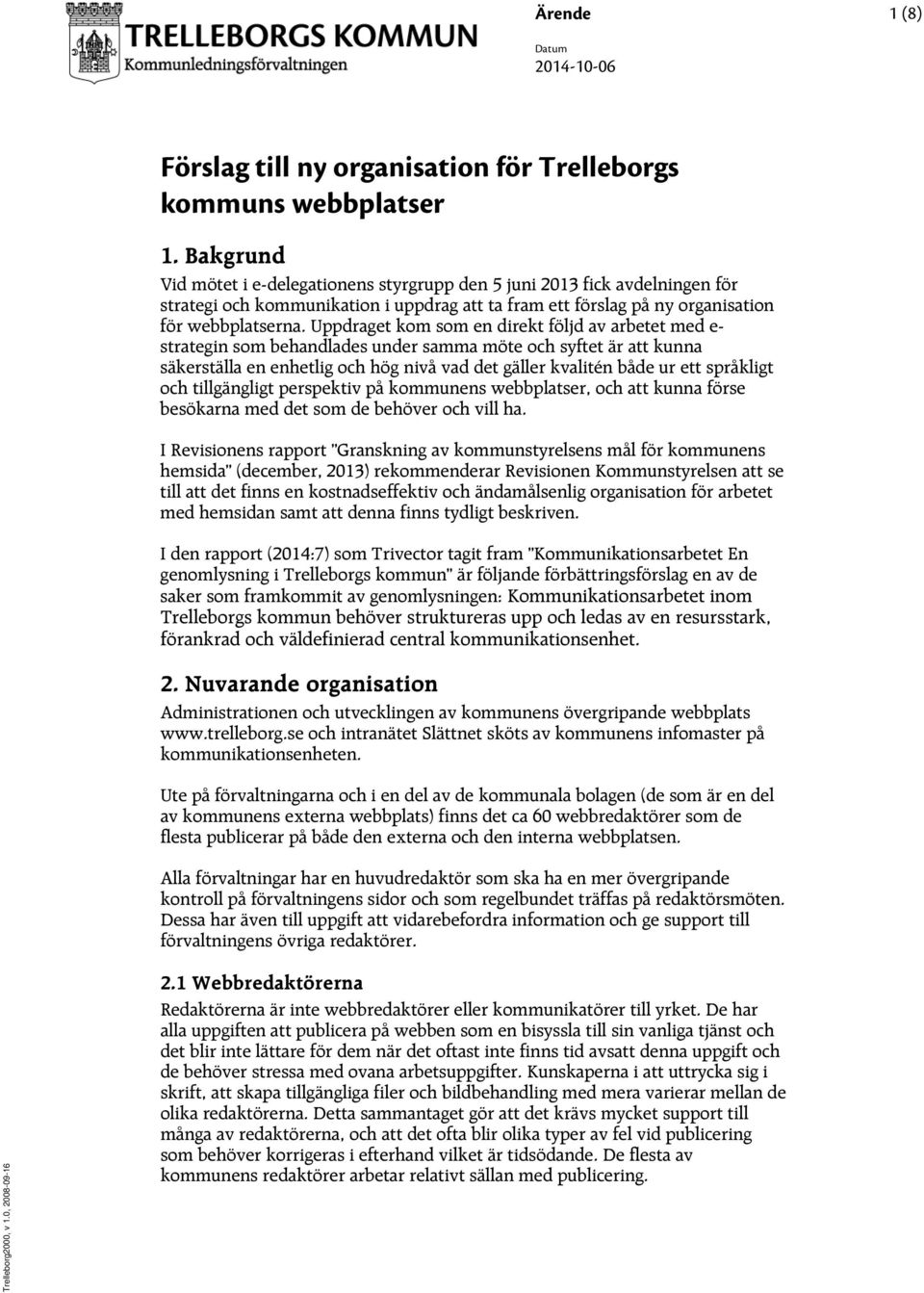 TRELLEBORGS KOMMUN
Kommunledningsförvaltningen

Ärende

1 (8)

Datum
2014-10-06

Förslag till ny organisation för Trelleborgs kommuns webbplatser

1. Bakgrund

Vid mötet i e-delegationens styrgrupp den 5 juni 2013 fick avdelningen för strategi och kommunikation i uppdrag att ta fram ett förslag på ny organisation för webbplatserna. Uppdraget kom som en direkt följd av arbetet med e-strategin som behandlades under samma möte och syftet är att kunna säkerställa en enhetlig och hög nivå vad det gäller kvalitén både ur ett språkligt och tillgängligt perspektiv på kommunens webbplatser, och att kunna förse besökarna med det som de behöver och vill ha.

I Revisionens rapport "Granskning av kommunstyrelsens mål för kommunens hemsida" (december, 2013) rekommenderar Revisionen Kommunstyrelsen att se till att det finns en kostnadseffektiv och ändamålsenlig organisation för arbetet med hemsidan samt att denna finns tydligt beskriven.

I den rapport (2014:7) som Trivector tagit fram "Kommunikationsarbetet En genomlysning i Trelleborgs kommun" är följande förbättringsförslag en av de saker som framkommit av genomlysningen: Kommunikationsarbetet inom Trelleborgs kommun behöver struktureras upp och ledas av en resursstark, förankrad och väldefinierad central kommunikationsenhet.

2. Nuvarande organisation

Administrationen och utvecklingen av kommunens övergripande webbplats www.trelleborg.se och intranätet Slättnet sköts av kommunens infomaster på kommunikationsenheten.

Ute på förvaltningarna och i en del av de kommunala bolagen (de som är en del av kommunens externa webbplats) finns det ca 60 webbredaktörer som de flesta publicerar på både den externa och den interna webbplatsen.

Alla förvaltningar har en huvudredaktör som ska ha en mer övergripande kontroll på förvaltningens sidor och som regelbundet träffas på redaktörsmöten. Dessa har även till uppgift att vidarebefordra information och ge support till förvaltningens övriga redaktörer.

2.1 Webbredaktörerna

Redaktörerna är inte webbredaktörer eller kommunikatörer till yrket. De har alla uppgiften att publicera på webben som en bisyssla till sin vanliga tjänst och det blir inte lättare för dem när det oftast inte finns tid avsatt denna uppgift och de behöver stressa med ovana arbetsuppgifter. Kunskaperna i att uttrycka sig i skrift, att skapa tillgängliga filer och bildbehandling med mera varierar mellan de olika redaktörerna. Detta sammantaget gör att det krävs mycket support till många av redaktörerna, och att det ofta blir olika typer av fel vid publicering som behöver korrigeras i efterhand vilket är tidsödande. De flesta av kommunens redaktörer arbetar relativt sällan med publicering.

Trelleborg2000, v 1.0, 2008-09-16